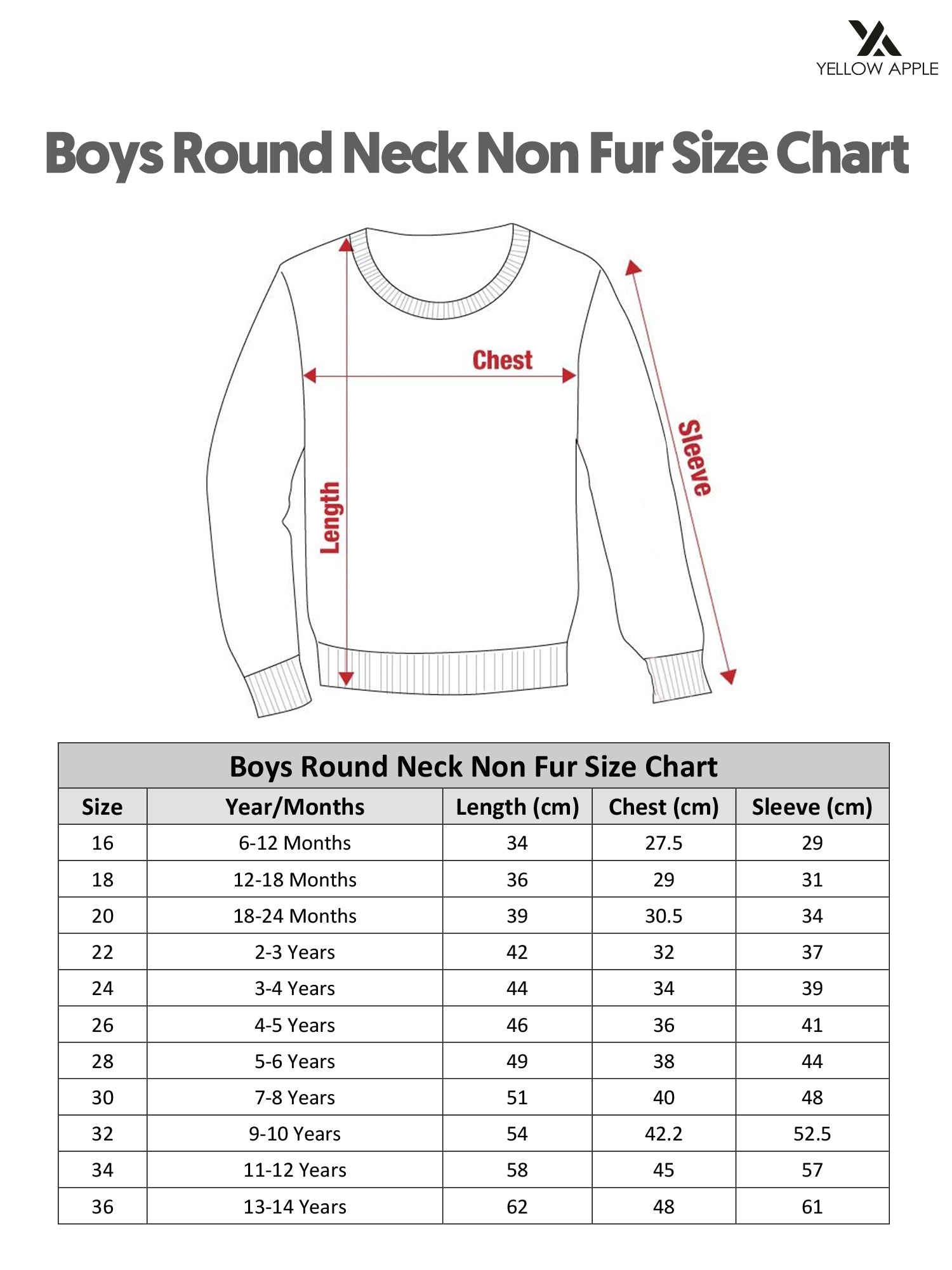 YELLOW APPLE

Boys Round Neck Non Fur Size Chart

Chest
Length
Sleeve

Boys Round Neck Non Fur Size Chart

| Size | Year/Months | Length (cm) | Chest (cm) | Sleeve (cm) |
|---|---|---|---|---|
| 16 | 6-12 Months | 34 | 27.5 | 29 |
| 18 | 12-18 Months | 36 | 29 | 31 |
| 20 | 18-24 Months | 39 | 30.5 | 34 |
| 22 | 2-3 Years | 42 | 32 | 37 |
| 24 | 3-4 Years | 44 | 34 | 39 |
| 26 | 4-5 Years | 46 | 36 | 41 |
| 28 | 5-6 Years | 49 | 38 | 44 |
| 30 | 7-8 Years | 51 | 40 | 48 |
| 32 | 9-10 Years | 54 | 42.2 | 52.5 |
| 34 | 11-12 Years | 58 | 45 | 57 |
| 36 | 13-14 Years | 62 | 48 | 61 |